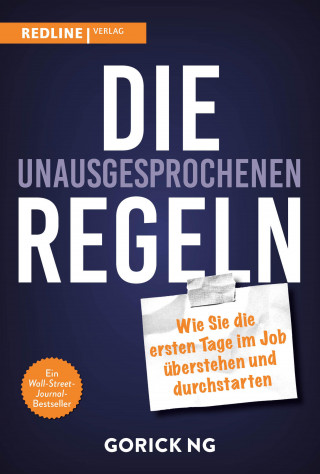 REDLINE | VERLAG

DIE
UNAUSGESPROCHENEN
REGELN

Wie Sie die ersten Tage im Job überstehen und durchstarten

Ein Wall-Street-Journal-Bestseller

GORICK NG